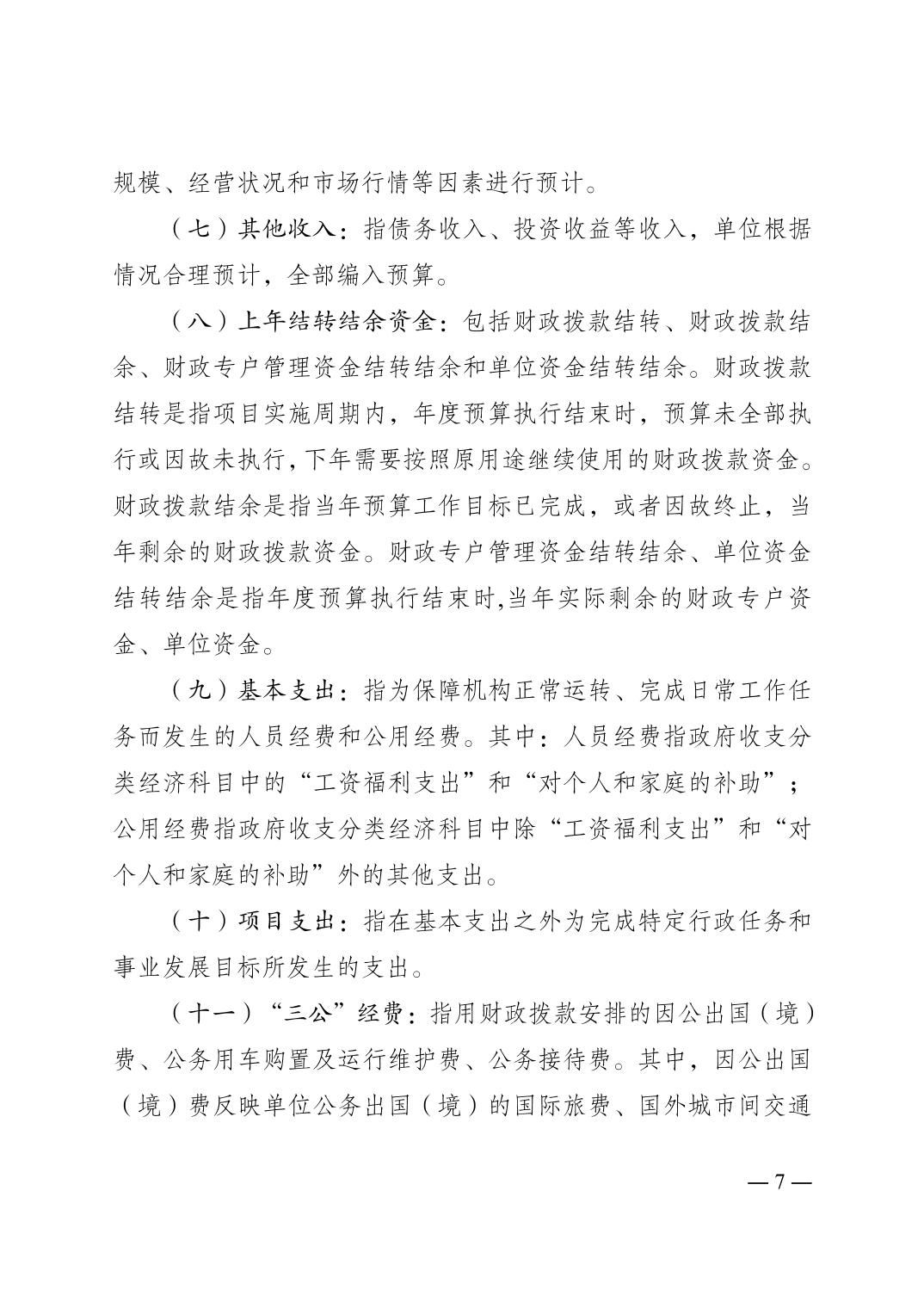 规模、经营状况和市场行情等因素进行预计。

（七）其他收入：指债务收入、投资收益等收入，单位根据情况合理预计，全部编入预算。

（八）上年结转结余资金：包括财政拨款结转、财政拨款结余、财政专户管理资金结转结余和单位资金结转结余。财政拨款结转是指项目实施周期内，年度预算执行结束时，预算未全部执行或因故未执行，下年需要按照原用途继续使用的财政拨款资金。财政拨款结余是指当年预算工作目标已完成，或者因故终止，当年剩余的财政拨款资金。财政专户管理资金结转结余、单位资金结转结余是指年度预算执行结束时,当年实际剩余的财政专户资金、单位资金。

（九）基本支出：指为保障机构正常运转、完成日常工作任务而发生的人员经费和公用经费。其中：人员经费指政府收支分类经济科目中的“工资福利支出”和“对个人和家庭的补助”；公用经费指政府收支分类经济科目中除“工资福利支出”和“对个人和家庭的补助”外的其他支出。

（十）项目支出：指在基本支出之外为完成特定行政任务和事业发展目标所发生的支出。

（十一）“三公”经费：指用财政拨款安排的因公出国（境）费、公务用车购置及运行维护费、公务接待费。其中，因公出国（境）费反映单位公务出国（境）的国际旅费、国外城市间交通

— 7 —